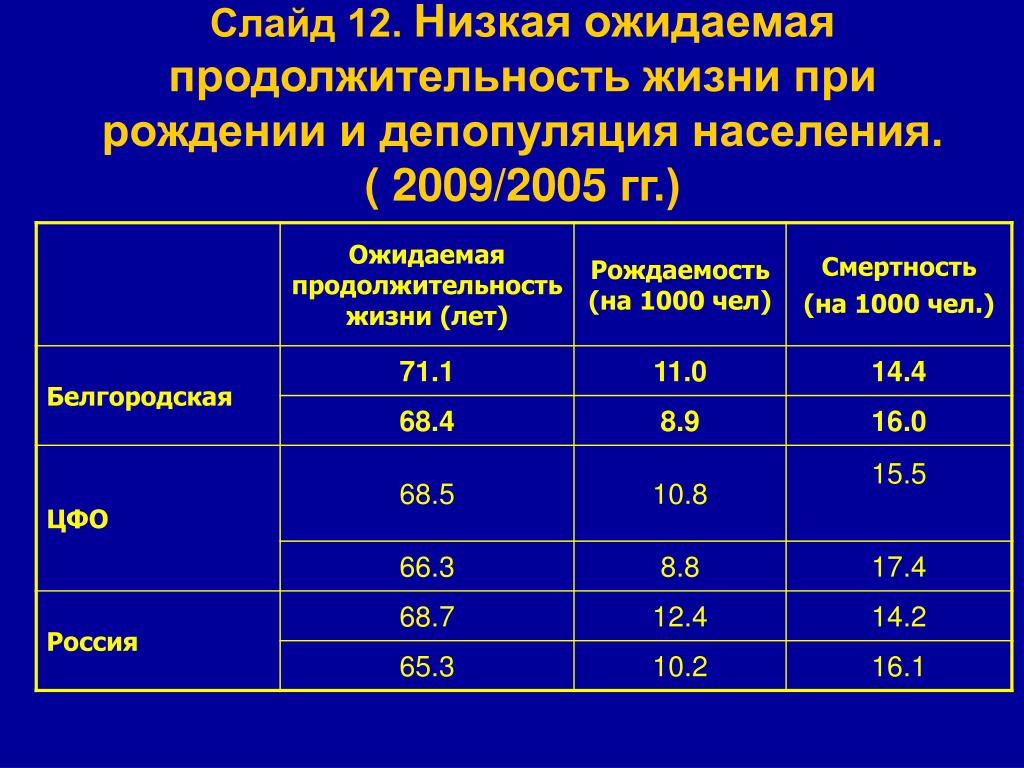 Слайд 12. Низкая ожидаемая продолжительность жизни при рождении и депопуляция населения. ( 2009/2005 гг.)

| | Ожидаемая продолжительность жизни (лет) | Рождаемость (на 1000 чел) | Смертность (на 1000 чел.) |
|---|---|---|---|
| Белгородская | 71.1 | 11.0 | 14.4 |
| | 68.4 | 8.9 | 16.0 |
| ЦФО | 68.5 | 10.8 | 15.5 |
| | 66.3 | 8.8 | 17.4 |
| Россия | 68.7 | 12.4 | 14.2 |
| | 65.3 | 10.2 | 16.1 |